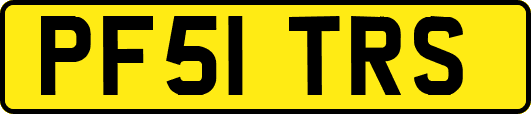 PF51 TRS